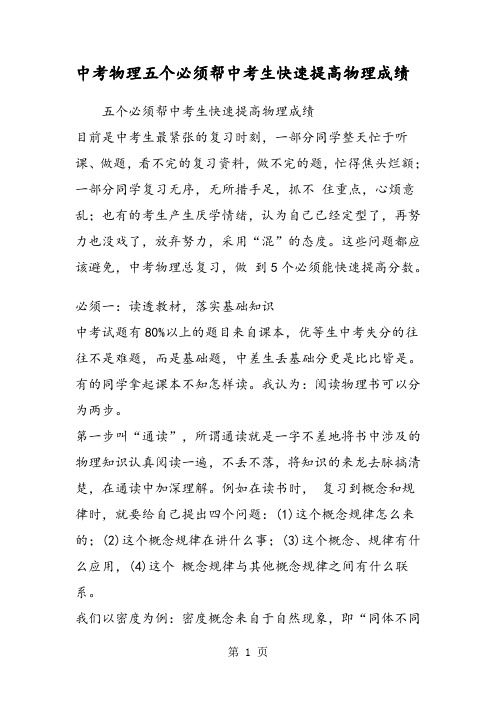 中考物理五个必须帮中考生快速提高物理成绩

五个必须帮中考生快速提高物理成绩

目前是中考生最紧张的复习时刻，一部分同学整天忙于听课、做题，看不完的复习资料，做不完的题，忙得焦头烂额；一部分同学复习无序，无所措手足，抓不 住重点，心烦意乱；也有的考生产生厌学情绪，认为自己已经定型了，再努力也没戏了，放弃努力，采用“混”的态度。这些问题都应该避免，中考物理总复习，做 到5个必须能快速提高分数。

必须一：读透教材，落实基础知识

中考试题有80%以上的题目来自课本，优等生中考失分的往往不是难题，而是基础题，中差生丢基础分更是比比皆是。有的同学拿起课本不知怎样读。我认为：阅读物理书可以分为两步。

第一步叫“通读”，所谓通读就是一字不差地将书中涉及的物理知识认真阅读一遍，不丢不落，将知识的来龙去脉搞清楚，在通读中加深理解。例如在读书时， 复习到概念和规律时，就要给自己提出四个问题：(1)这个概念规律怎么来的；(2)这个概念规律在讲什么事；(3)这个概念、规律有什么应用，(4)这个 概念规律与其他概念规律之间有什么联系。

我们以密度为例：密度概念来自于自然现象，即“同体不同

第 1 页